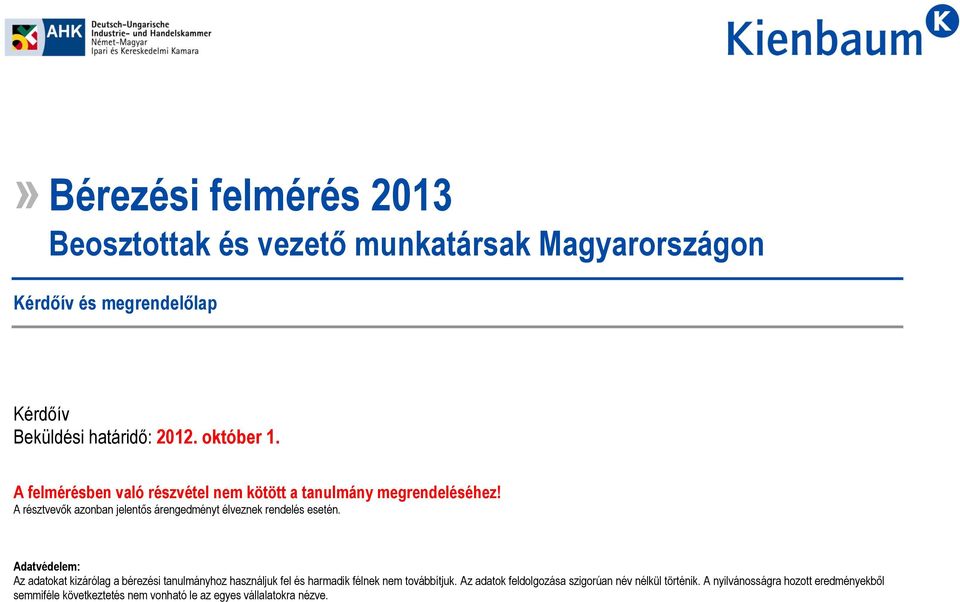 AHK Deutsch-Ungarische Industrie- und Handelskammer
Német-Magyar Ipari és Kereskedelmi Kamara

Kienbaum K

» Bérezési felmérés 2013
Beosztottak és vezető munkatársak Magyarországon

Kérdőív és megrendelőlap

Kérdőív
Beküldési határidő: 2012. október 1.

A felmérésben való részvétel nem kötött a tanulmány megrendeléséhez!
A résztvevők azonban jelentős árengedményt élveznek rendelés esetén.

Adatvédelem:
Az adatokat kizárólag a bérezési tanulmányhoz használjuk fel és harmadik félnek nem továbbítjuk. Az adatok feldolgozása szigorúan név nélkül történik. A nyilvánosságra hozott eredményekből semmiféle következtetés nem vonható le az egyes vállalatokra nézve.